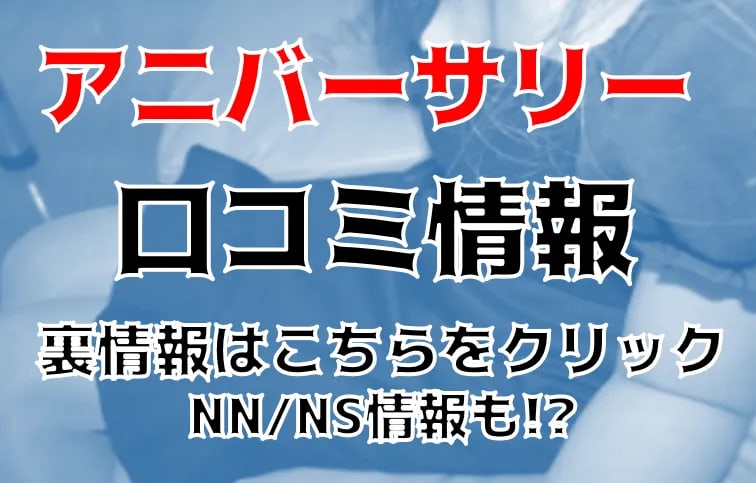 アニバーサリー
口コミ情報
裏情報はこちらをクリック
NN/NS情報も!?